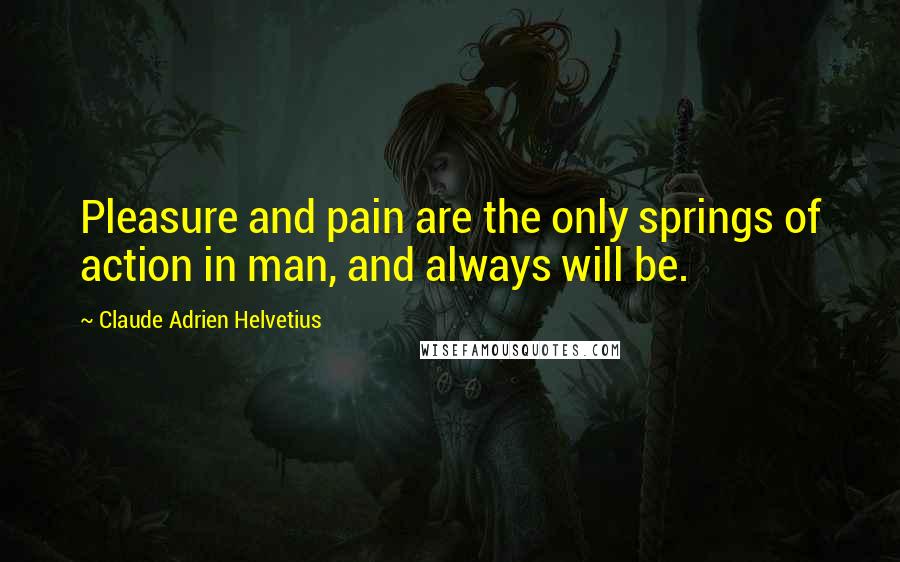 Pleasure and pain are the only springs of action in man, and always will be.

~ Claude Adrien Helvetius

WISEFAMOUSQUOTES.COM